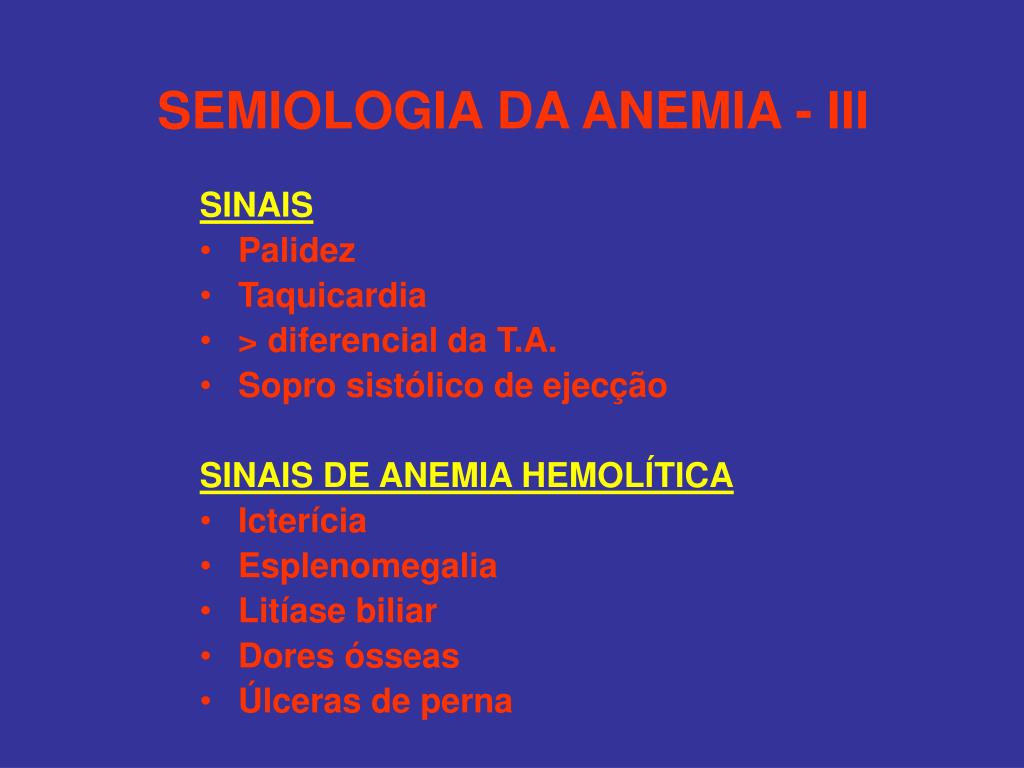 SEMIOLOGIA DA ANEMIA - III

SINAIS
• Palidez
• Taquicardia
• > diferencial da T.A.
• Sopro sistólico de ejecção

SINAIS DE ANEMIA HEMOLÍTICA
• Icterícia
• Esplenomegalia
• Litíase biliar
• Dores ósseas
• Úlceras de perna